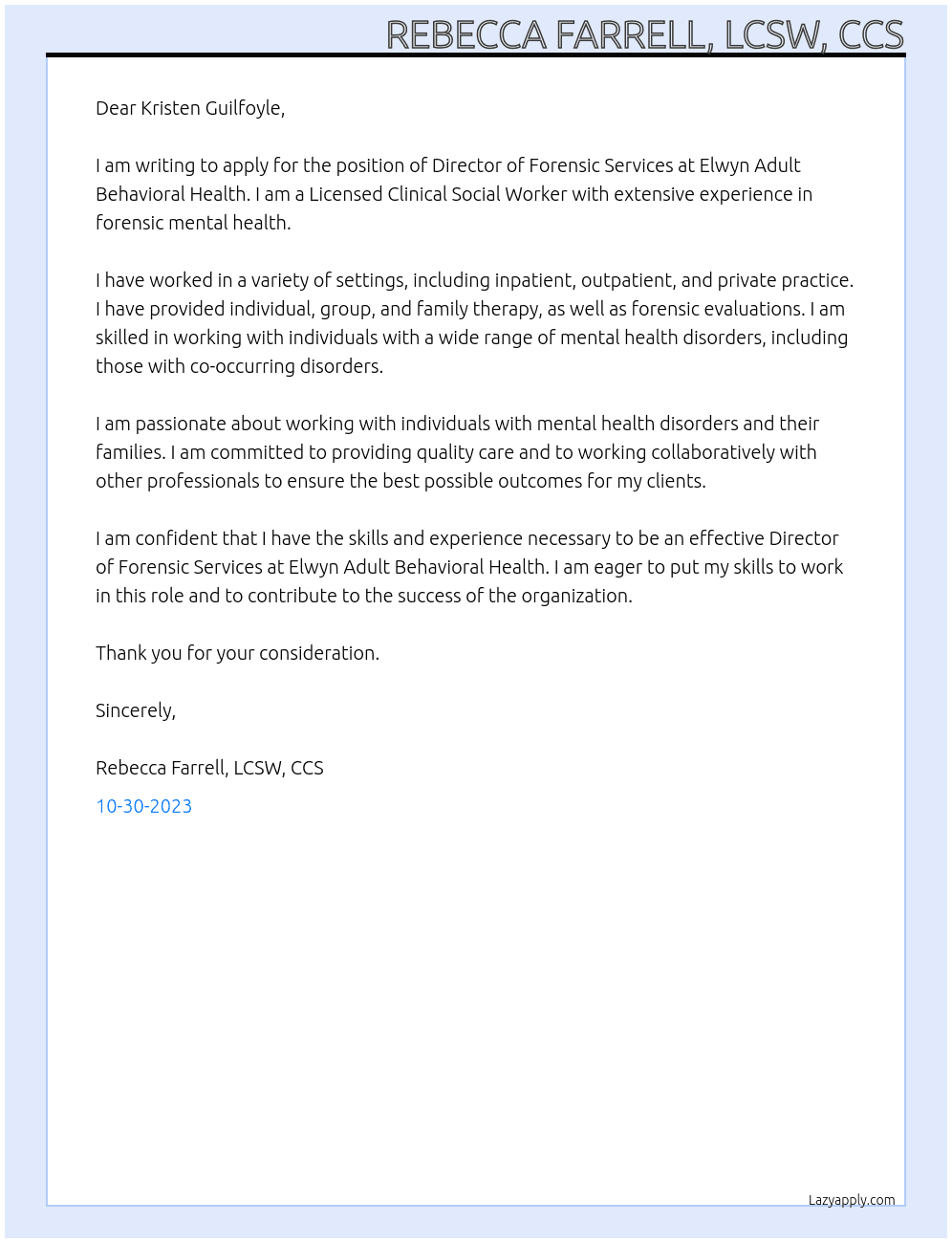 REBECCA FARRELL, LCSW, CCS

Dear Kristen Guilfoyle,

I am writing to apply for the position of Director of Forensic Services at Elwyn Adult Behavioral Health. I am a Licensed Clinical Social Worker with extensive experience in forensic mental health.

I have worked in a variety of settings, including inpatient, outpatient, and private practice. I have provided individual, group, and family therapy, as well as forensic evaluations. I am skilled in working with individuals with a wide range of mental health disorders, including those with co-occurring disorders.

I am passionate about working with individuals with mental health disorders and their families. I am committed to providing quality care and to working collaboratively with other professionals to ensure the best possible outcomes for my clients.

I am confident that I have the skills and experience necessary to be an effective Director of Forensic Services at Elwyn Adult Behavioral Health. I am eager to put my skills to work in this role and to contribute to the success of the organization.

Thank you for your consideration.

Sincerely,

Rebecca Farrell, LCSW, CCS

10-30-2023

Lazyapply.com